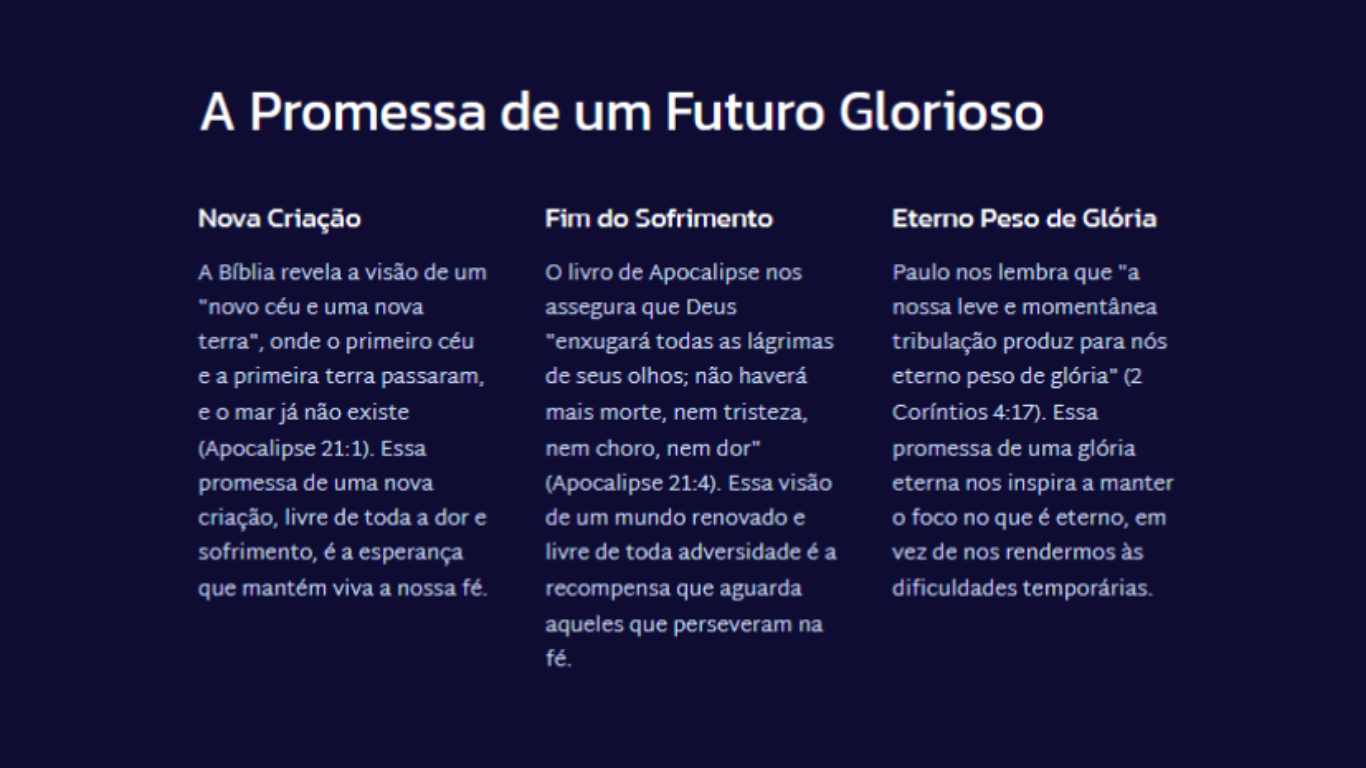 A Promessa de um Futuro Glorioso

Nova Criação

A Bíblia revela a visão de um "novo céu e uma nova terra", onde o primeiro céu e a primeira terra passaram, e o mar já não existe (Apocalipse 21:1). Essa promessa de uma nova criação, livre de toda a dor e sofrimento, é a esperança que mantém viva a nossa fé.

Fim do Sofrimento

O livro de Apocalipse nos assegura que Deus "enxugará todas as lágrimas de seus olhos; não haverá mais morte, nem tristeza, nem choro, nem dor" (Apocalipse 21:4). Essa visão de um mundo renovado e livre de toda adversidade é a recompensa que aguarda aqueles que perseveram na fé.

Eterno Peso de Glória

Paulo nos lembra que "a nossa leve e momentânea tribulação produz para nós eterno peso de glória" (2 Coríntios 4:17). Essa promessa de uma glória eterna nos inspira a manter o foco no que é eterno, em vez de nos rendermos às dificuldades temporárias.